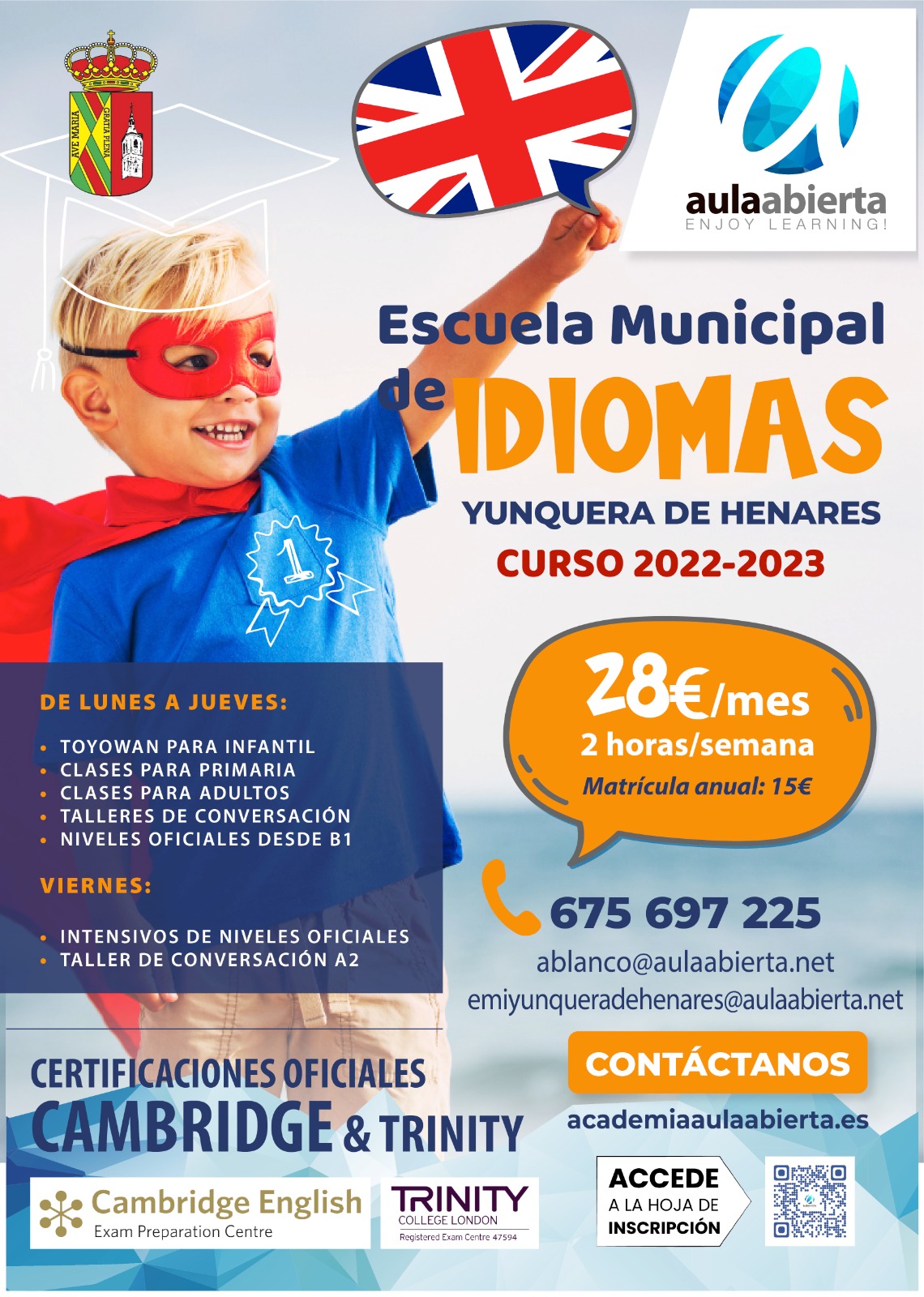 AVE MARIA GRATIA PLENA

aulaabierta
ENJOY LEARNING!

Escuela Municipal de IDIOMAS

YUNQUERA DE HENARES

CURSO 2022-2023

DE LUNES A JUEVES:

• TOYOWAN PARA INFANTIL
• CLASES PARA PRIMARIA
• CLASES PARA ADULTOS
• TALLERES DE CONVERSACIÓN
• NIVELES OFICIALES DESDE B1

VIERNES:

• INTENSIVOS DE NIVELES OFICIALES
• TALLER DE CONVERSACIÓN A2

28€/mes
2 horas/semana
Matrícula anual: 15€

675 697 225
ablanco@aulaabierta.net
emiyunqueradehenares@aulaabierta.net

CONTÁCTANOS

academiaaulaabierta.es

CERTIFICACIONES OFICIALES
CAMBRIDGE & TRINITY

Cambridge English
Exam Preparation Centre

TRINITY
COLLEGE LONDON
Registered Exam Centre 47594

ACCEDE
A LA HOJA DE
INSCRIPCIÓN